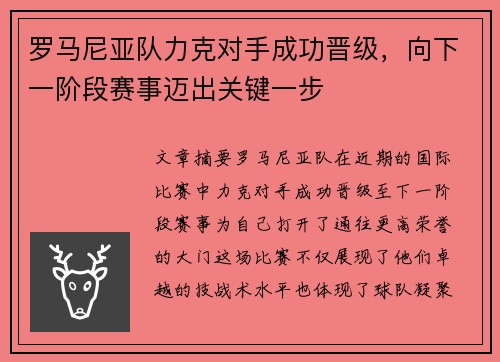 罗马尼亚队力克对手成功晋级，向下一阶段赛事迈出关键一步

文章摘要罗马尼亚队在近期的国际比赛中力克对手成功晋级至下一阶段赛事为自己打开了通往更高荣誉的大门这场比赛不仅展现了他们卓越的技战术水平也体现了球队凝聚